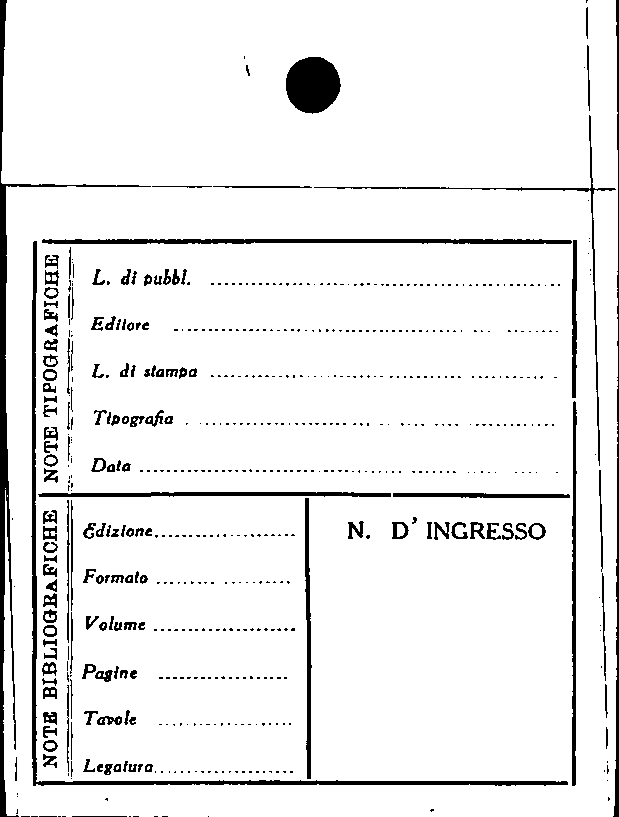 NOTE TIPOGRAFICHE

L. di pubbl. ____

Editore ____

L. di stampa ____

Tipografia ____

Data ____

NOTE BIBLIOGRAFICHE

Edizione ____

Formato ____

Volume ____

Pagine ____

Tavole ____

Legatura ____

N. D' INGRESSO